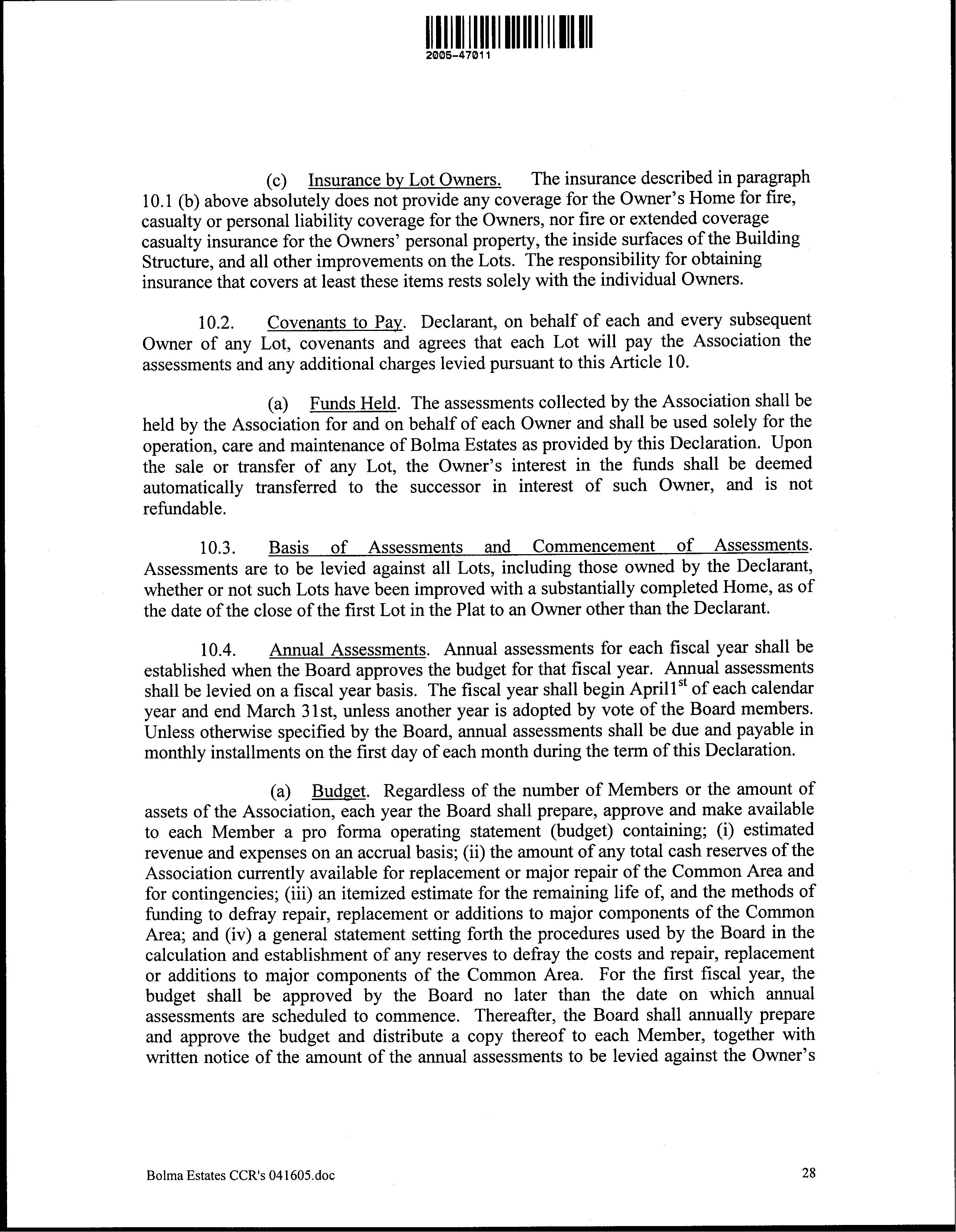 2005-47011

(c) Insurance by Lot Owners. The insurance described in paragraph 10.1 (b) above absolutely does not provide any coverage for the Owner's Home for fire, casualty or personal liability coverage for the Owners, nor fire or extended coverage casualty insurance for the Owners' personal property, the inside surfaces of the Building Structure, and all other improvements on the Lots. The responsibility for obtaining insurance that covers at least these items rests solely with the individual Owners.

10.2. Covenants to Pay. Declarant, on behalf of each and every subsequent Owner of any Lot, covenants and agrees that each Lot will pay the Association the assessments and any additional charges levied pursuant to this Article 10.

(a) Funds Held. The assessments collected by the Association shall be held by the Association for and on behalf of each Owner and shall be used solely for the operation, care and maintenance of Bolma Estates as provided by this Declaration. Upon the sale or transfer of any Lot, the Owner's interest in the funds shall be deemed automatically transferred to the successor in interest of such Owner, and is not refundable.

10.3. Basis of Assessments and Commencement of Assessments. Assessments are to be levied against all Lots, including those owned by the Declarant, whether or not such Lots have been improved with a substantially completed Home, as of the date of the close of the first Lot in the Plat to an Owner other than the Declarant.

10.4. Annual Assessments. Annual assessments for each fiscal year shall be established when the Board approves the budget for that fiscal year. Annual assessments shall be levied on a fiscal year basis. The fiscal year shall begin April1$^{st}$ of each calendar year and end March 31st, unless another year is adopted by vote of the Board members. Unless otherwise specified by the Board, annual assessments shall be due and payable in monthly installments on the first day of each month during the term of this Declaration.

(a) Budget. Regardless of the number of Members or the amount of assets of the Association, each year the Board shall prepare, approve and make available to each Member a pro forma operating statement (budget) containing; (i) estimated revenue and expenses on an accrual basis; (ii) the amount of any total cash reserves of the Association currently available for replacement or major repair of the Common Area and for contingencies; (iii) an itemized estimate for the remaining life of, and the methods of funding to defray repair, replacement or additions to major components of the Common Area; and (iv) a general statement setting forth the procedures used by the Board in the calculation and establishment of any reserves to defray the costs and repair, replacement or additions to major components of the Common Area. For the first fiscal year, the budget shall be approved by the Board no later than the date on which annual assessments are scheduled to commence. Thereafter, the Board shall annually prepare and approve the budget and distribute a copy thereof to each Member, together with written notice of the amount of the annual assessments to be levied against the Owner's

Bolma Estates CCR's 041605.doc 28